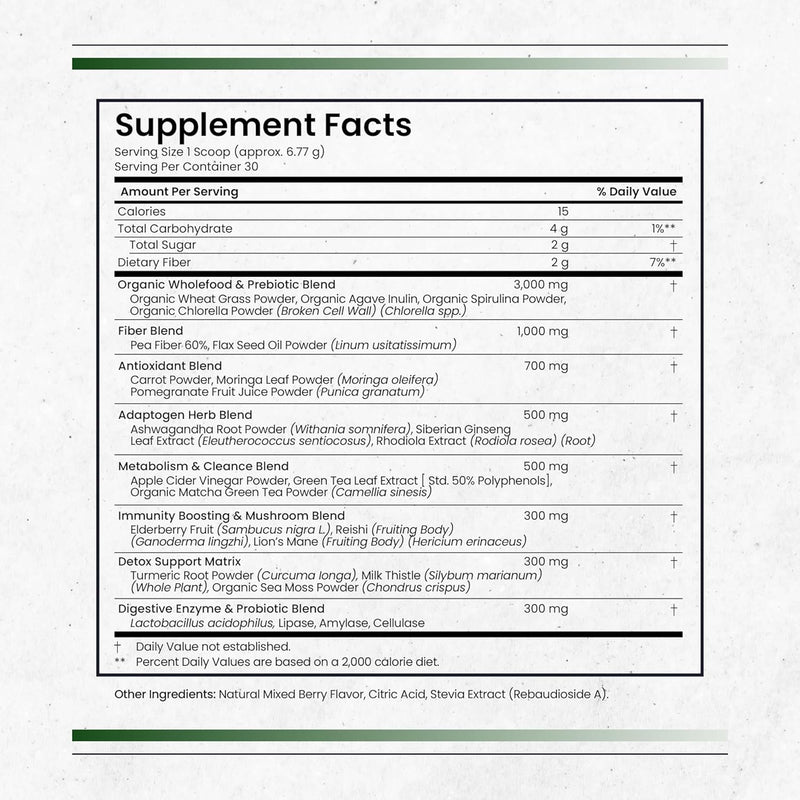 Supplement Facts

Serving Size 1 Scoop (approx. 6.77 g)
Serving Per Container 30

| Amount Per Serving | | % Daily Value |
|---|---|---|
| Calories | 15 | |
| Total Carbohydrate | 4 g | 1%** |
| Total Sugar | 2 g | † |
| Dietary Fiber | 2 g | 7%** |
| Organic Wholefood & Prebiotic Blend Organic Wheat Grass Powder, Organic Agave Inulin, Organic Spirulina Powder, Organic Chlorella Powder (Broken Cell Wall) (Chlorella spp.) | 3,000 mg | † |
| Fiber Blend Pea Fiber 60%, Flax Seed Oil Powder (Linum usitatissimum) | 1,000 mg | † |
| Antioxidant Blend Carrot Powder, Moringa Leaf Powder (Moringa oleifera) Pomegranate Fruit Juice Powder (Punica granatum) | 700 mg | † |
| Adaptogen Herb Blend Ashwagandha Root Powder (Withania somnifera), Siberian Ginseng Leaf Extract (Eleutherococcus sentiocosus), Rhodiola Extract (Rodiola rosea) (Root) | 500 mg | † |
| Metabolism & Cleance Blend Apple Cider Vinegar Powder, Green Tea Leaf Extract [ Std. 50% Polyphenols], Organic Matcha Green Tea Powder (Camellia sinesis) | 500 mg | † |
| Immunity Boosting & Mushroom Blend Elderberry Fruit (Sambucus nigra L.), Reishi (Fruiting Body) (Ganoderma lingzhi), Lion's Mane (Fruiting Body) (Hericium erinaceus) | 300 mg | † |
| Detox Support Matrix Turmeric Root Powder (Curcuma longa), Milk Thistle (Silybum marianum) (Whole Plant), Organic Sea Moss Powder (Chondrus crispus) | 300 mg | † |
| Digestive Enzyme & Probiotic Blend Lactobacillus acidophilus, Lipase, Amylase, Cellulase | 300 mg | † |

† Daily Value not established.
** Percent Daily Values are based on a 2,000 calorie diet.

Other Ingredients: Natural Mixed Berry Flavor, Citric Acid, Stevia Extract (Rebaudioside A).